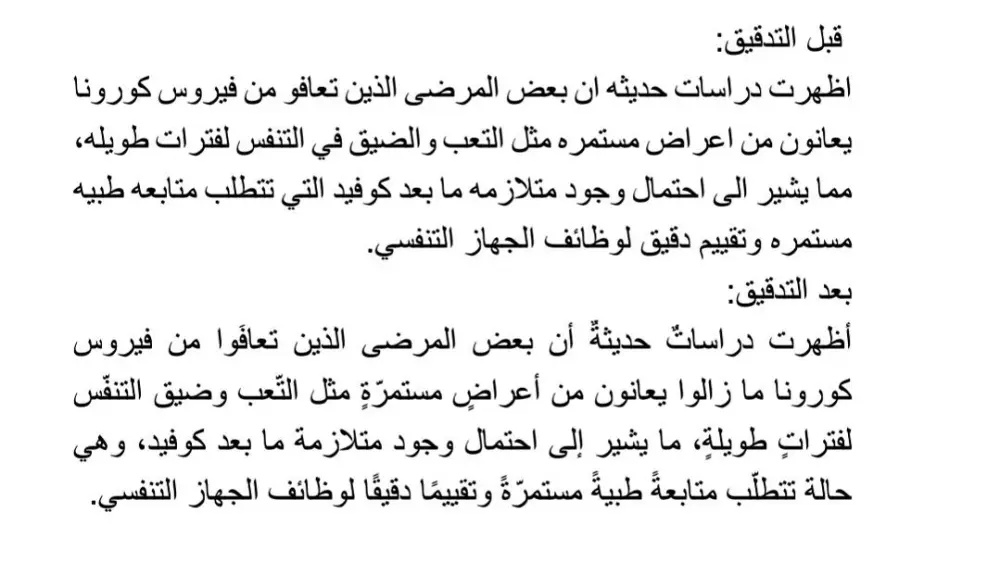 قبل التدقيق:
اظهرت دراسات حديثه ان بعض المرضى الذين تعافو من فيروس كورونا يعانون من اعراض مستمره مثل التعب والضيق في التنفس لفترات طويله، مما يشير الى احتمال وجود متلازمه ما بعد كوفيد التي تتطلب متابعه طبيه مستمره وتقييم دقيق لوظائف الجهاز التنفسي.
بعد التدقيق:
أظهرت دراساتٌ حديثةٌ أن بعض المرضى الذين تعافَوا من فيروس كورونا ما زالوا يعانون من أعراضٍ مستمرّةٍ مثل التّعب وضيق التنفّس لفتراتٍ طويلةٍ، ما يشير إلى احتمال وجود متلازمة ما بعد كوفيد، وهي حالة تتطلّب متابعةً طبيةً مستمرّةً وتقييمًا دقيقًا لوظائف الجهاز التنفسي.